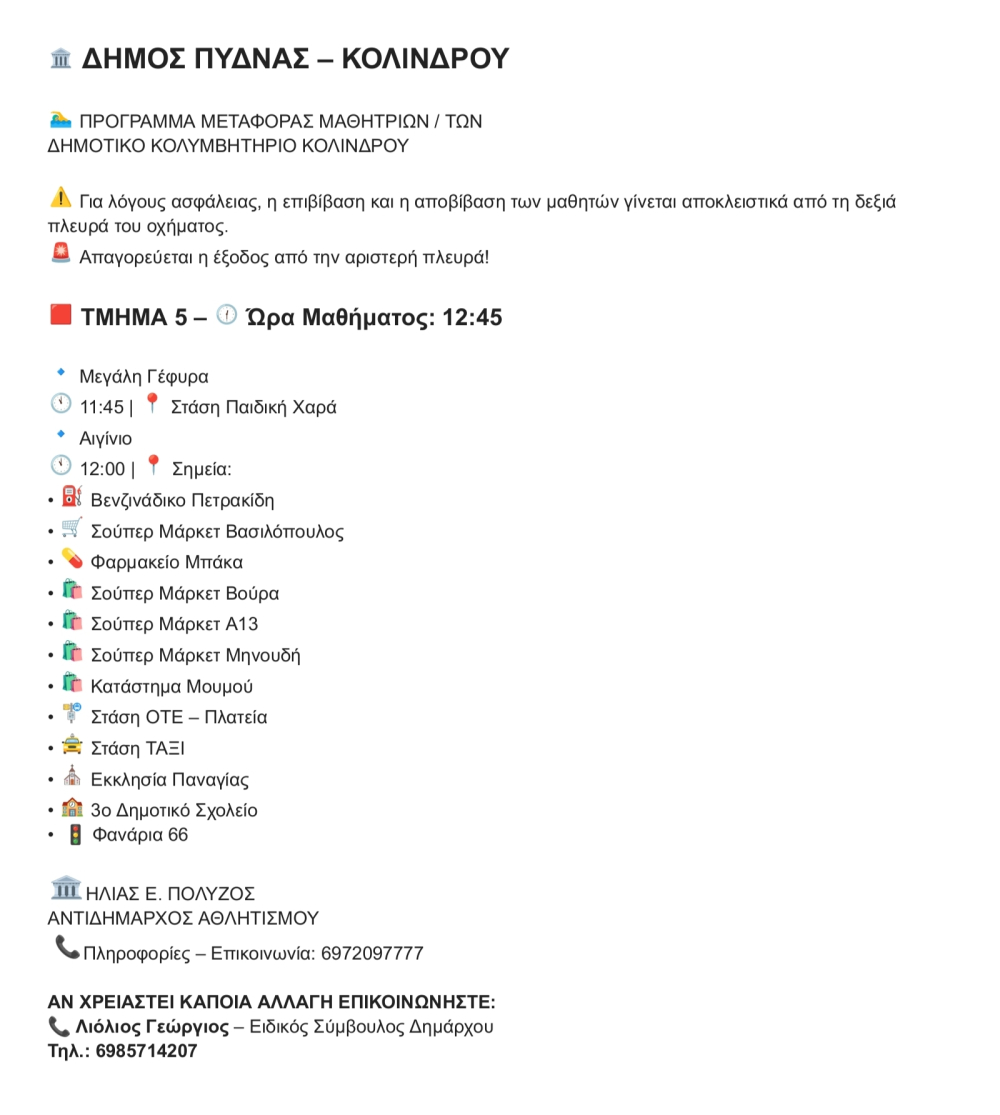 ΔΗΜΟΣ ΠΥΔΝΑΣ – ΚΟΛΙΝΔΡΟΥ

ΠΡΟΓΡΑΜΜΑ ΜΕΤΑΦΟΡΑΣ ΜΑΘΗΤΡΙΩΝ / ΤΩΝ ΔΗΜΟΤΙΚΟ ΚΟΛΥΜΒΗΤΗΡΙΟ ΚΟΛΙΝΔΡΟΥ

Για λόγους ασφάλειας, η επιβίβαση και η αποβίβαση των μαθητών γίνεται αποκλειστικά από τη δεξιά πλευρά του οχήματος.
Απαγορεύεται η έξοδος από την αριστερή πλευρά!

ΤΜΗΜΑ 5 – Ώρα Μαθήματος: 12:45

Μεγάλη Γέφυρα
11:45 | Στάση Παιδική Χαρά
Αιγίνιο
12:00 | Σημεία:
• Βενζινάδικο Πετρακίδη
• Σούπερ Μάρκετ Βασιλόπουλος
• Φαρμακείο Μπάκα
• Σούπερ Μάρκετ Βούρα
• Σούπερ Μάρκετ Α13
• Σούπερ Μάρκετ Μηνουδή
• Κατάστημα Μουμού
• Στάση ΟΤΕ – Πλατεία
• Στάση ΤΑΞΙ
• Εκκλησία Παναγίας
• 3ο Δημοτικό Σχολείο
• Φανάρια 66

ΗΛΙΑΣ Ε. ΠΟΛΥΖΟΣ
ΑΝΤΙΔΗΜΑΡΧΟΣ ΑΘΛΗΤΙΣΜΟΥ
Πληροφορίες – Επικοινωνία: 6972097777

ΑΝ ΧΡΕΙΑΣΤΕΙ ΚΑΠΟΙΑ ΑΛΛΑΓΗ ΕΠΙΚΟΙΝΩΝΗΣΤΕ:
Λιόλιος Γεώργιος – Ειδικός Σύμβουλος Δημάρχου
Τηλ.: 6985714207